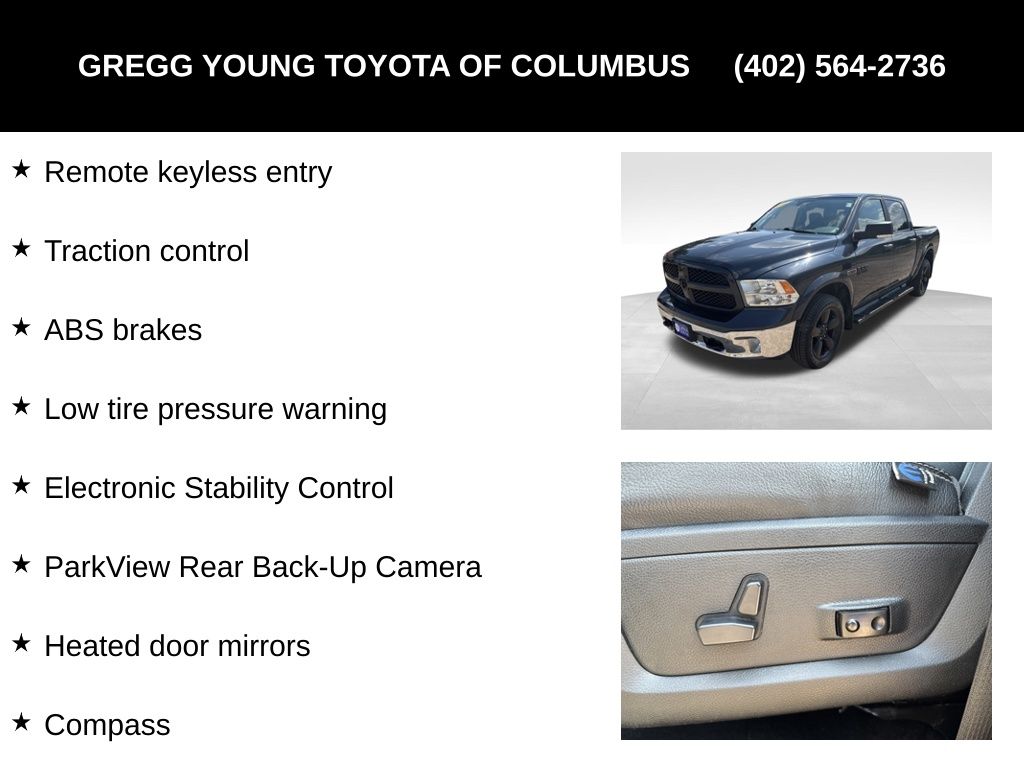 GREGG YOUNG TOYOTA OF COLUMBUS (402) 564-2736

★ Remote keyless entry

★ Traction control

★ ABS brakes

★ Low tire pressure warning

★ Electronic Stability Control

★ ParkView Rear Back-Up Camera

★ Heated door mirrors

★ Compass